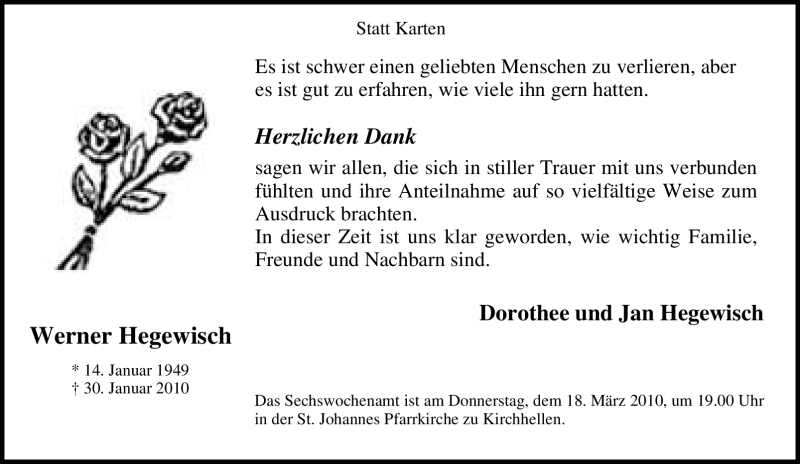 Statt Karten

Es ist schwer einen geliebten Menschen zu verlieren, aber es ist gut zu erfahren, wie viele ihn gern hatten.

Herzlichen Dank

sagen wir allen, die sich in stiller Trauer mit uns verbunden fühlten und ihre Anteilnahme auf so vielfältige Weise zum Ausdruck brachten.
In dieser Zeit ist uns klar geworden, wie wichtig Familie, Freunde und Nachbarn sind.

Dorothee und Jan Hegewisch

Werner Hegewisch

* 14. Januar 1949
† 30. Januar 2010

Das Sechswochenamt ist am Donnerstag, dem 18. März 2010, um 19.00 Uhr in der St. Johannes Pfarrkirche zu Kirchhellen.